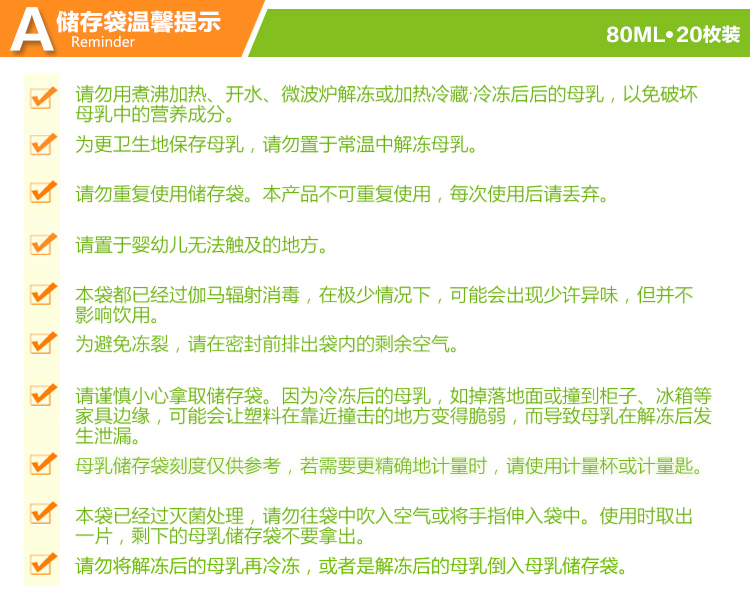 A 储存袋温馨提示
Reminder

80ML•20枚装

请勿用煮沸加热、开水、微波炉解冻或加热冷藏·冷冻后后的母乳，以免破坏母乳中的营养成分。

为更卫生地保存母乳，请勿置于常温中解冻母乳。

请勿重复使用储存袋。本产品不可重复使用，每次使用后请丢弃。

请置于婴幼儿无法触及的地方。

本袋都已经过伽马辐射消毒，在极少情况下，可能会出现少许异味，但并不影响饮用。

为避免冻裂，请在密封前排出袋内的剩余空气。

请谨慎小心拿取储存袋。因为冷冻后的母乳，如掉落地面或撞到柜子、冰箱等家具边缘，可能会让塑料在靠近撞击的地方变得脆弱，而导致母乳在解冻后发生泄漏。

母乳储存袋刻度仅供参考，若需要更精确地计量时，请使用计量杯或计量匙。

本袋已经过灭菌处理，请勿往袋中吹入空气或将手指伸入袋中。使用时取出一片，剩下的母乳储存袋不要拿出。

请勿将解冻后的母乳再冷冻，或者是解冻后的母乳倒入母乳储存袋。